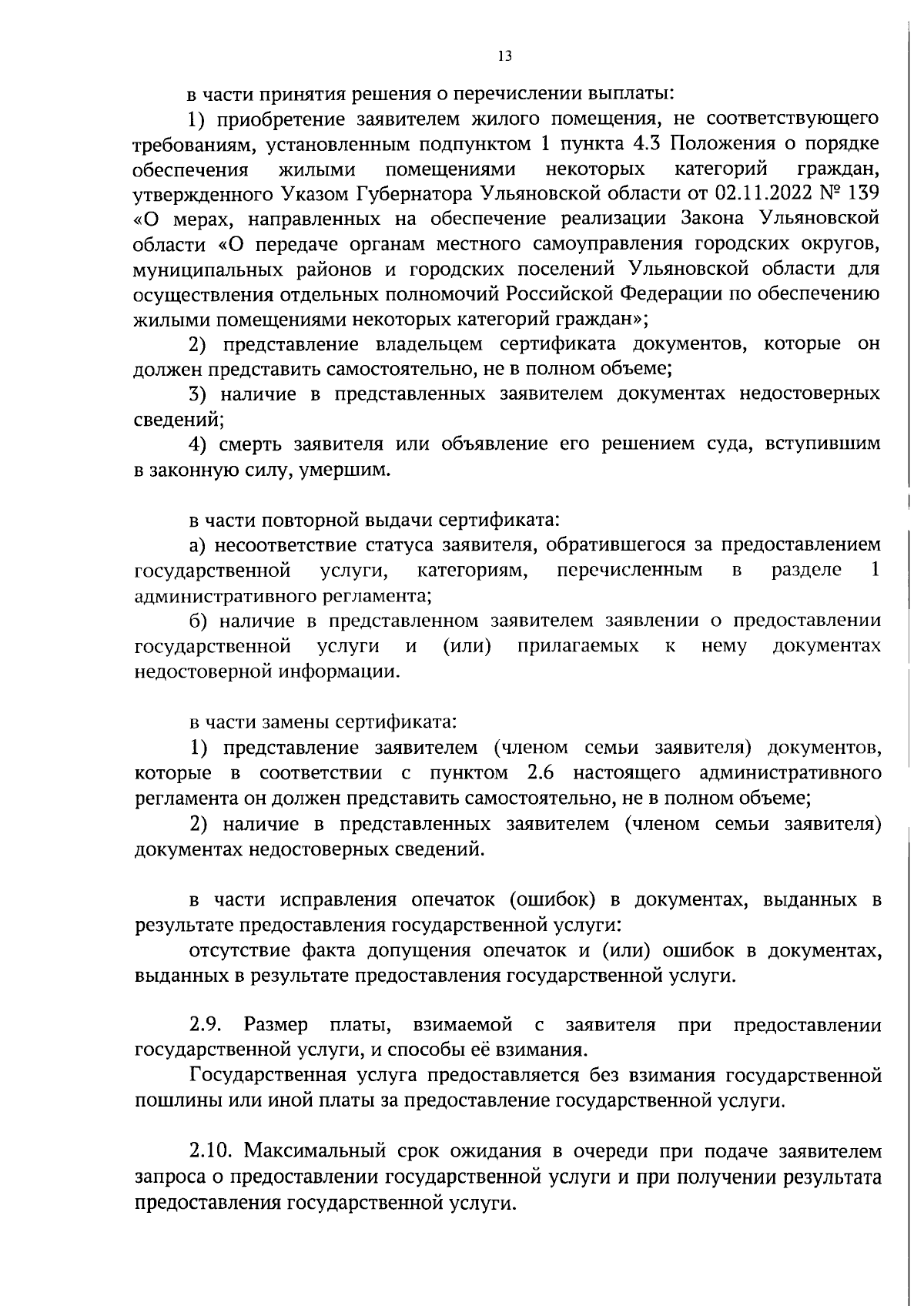 13

в части принятия решения о перечислении выплаты:

1) приобретение заявителем жилого помещения, не соответствующего требованиям, установленным подпунктом 1 пункта 4.3 Положения о порядке обеспечения жилыми помещениями некоторых категорий граждан, утвержденного Указом Губернатора Ульяновской области от 02.11.2022 № 139 «О мерах, направленных на обеспечение реализации Закона Ульяновской области «О передаче органам местного самоуправления городских округов, муниципальных районов и городских поселений Ульяновской области для осуществления отдельных полномочий Российской Федерации по обеспечению жилыми помещениями некоторых категорий граждан»;

2) представление владельцем сертификата документов, которые он должен представить самостоятельно, не в полном объеме;

3) наличие в представленных заявителем документах недостоверных сведений;

4) смерть заявителя или объявление его решением суда, вступившим в законную силу, умершим.

в части повторной выдачи сертификата:

а) несоответствие статуса заявителя, обратившегося за предоставлением государственной услуги, категориям, перечисленным в разделе 1 административного регламента;

б) наличие в представленном заявителем заявлении о предоставлении государственной услуги и (или) прилагаемых к нему документах недостоверной информации.

в части замены сертификата:

1) представление заявителем (членом семьи заявителя) документов, которые в соответствии с пунктом 2.6 настоящего административного регламента он должен представить самостоятельно, не в полном объеме;

2) наличие в представленных заявителем (членом семьи заявителя) документах недостоверных сведений.

в части исправления опечаток (ошибок) в документах, выданных в результате предоставления государственной услуги:

отсутствие факта допущения опечаток и (или) ошибок в документах, выданных в результате предоставления государственной услуги.

2.9. Размер платы, взимаемой с заявителя при предоставлении государственной услуги, и способы её взимания.

Государственная услуга предоставляется без взимания государственной пошлины или иной платы за предоставление государственной услуги.

2.10. Максимальный срок ожидания в очереди при подаче заявителем запроса о предоставлении государственной услуги и при получении результата предоставления государственной услуги.